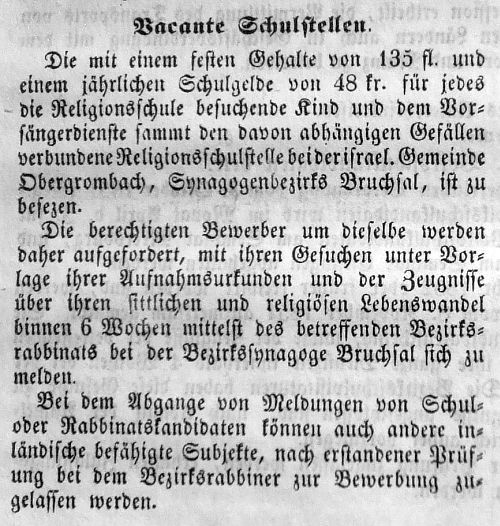 Vacante Schulstellen.

Die mit einem festen Gehalte von 135 fl. und einem jährlichen Schulgelde von 48 kr. für jedes die Religionsschule besuchende Kind und dem Vorsängerdienste sammt den davon abhängigen Gefällen verbundene Religionsschulstelle bei der israel. Gemeinde Obergrombach, Synagogenbezirks Bruchsal, ist zu besezen.

Die berechtigten Bewerber um dieselbe werden daher aufgefordert, mit ihren Gesuchen unter Vorlage ihrer Aufnahmsurkunden und der Zeugnisse über ihren sittlichen und religiösen Lebenswandel binnen 6 Wochen mittelst des betreffenden Bezirksrabbinats bei der Bezirkssynagoge Bruchsal sich zu melden.

Bei dem Abgange von Meldungen von Schul- oder Rabbinatskandidaten können auch andere inländische befähigte Subjekte, nach erstandener Prüfung bei dem Bezirksrabbiner zur Bewerbung zugelassen werden.